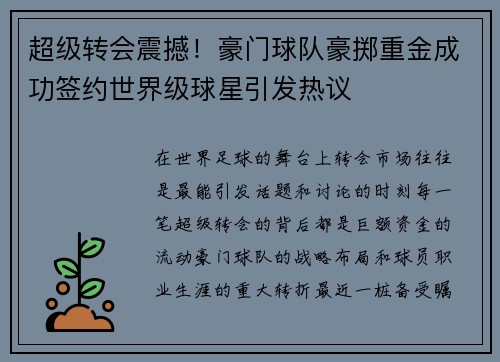 超级转会震撼！豪门球队豪掷重金成功签约世界级球星引发热议

在世界足球的舞台上转会市场往往是最能引发话题和讨论的时刻每一笔超级转会的背后都是巨额资金的流动豪门球队的战略布局和球员职业生涯的重大转折最近一桩备受瞩